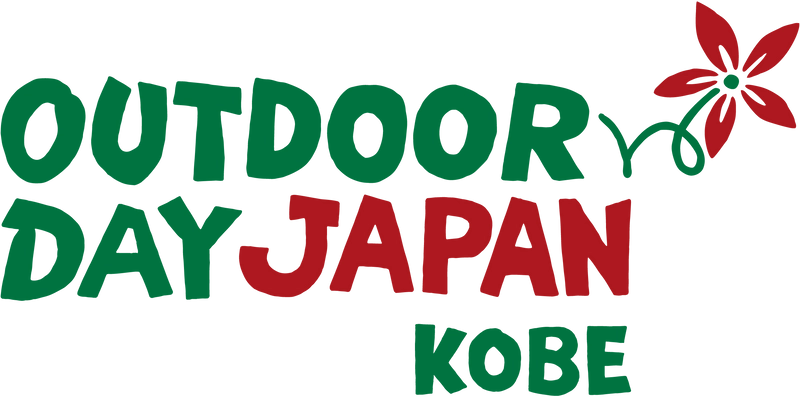 OUTDOOR DAY JAPAN
KOBE